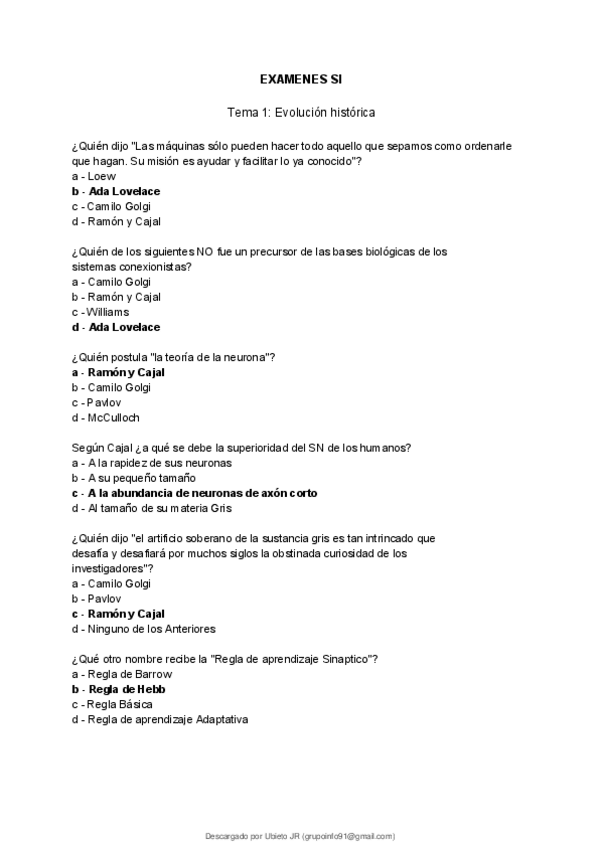 EXAMENES SI

Tema 1: Evolución histórica

¿Quién dijo "Las máquinas sólo pueden hacer todo aquello que sepamos como ordenarle que hagan. Su misión es ayudar y facilitar lo ya conocido"?
a - Loew
b - Ada Lovelace
c - Camilo Golgi
d - Ramón y Cajal

¿Quién de los siguientes NO fue un precursor de las bases biológicas de los sistemas conexionistas?
a - Camilo Golgi
b - Ramón y Cajal
c - Williams
d - Ada Lovelace

¿Quién postula "la teoría de la neurona"?
a - Ramón y Cajal
b - Camilo Golgi
c - Pavlov
d - McCulloch

Según Cajal ¿a qué se debe la superioridad del SN de los humanos?
a - A la rapidez de sus neuronas
b - A su pequeño tamaño
c - A la abundancia de neuronas de axón corto
d - Al tamaño de su materia Gris

¿Quién dijo "el artificio soberano de la sustancia gris es tan intrincado que desafía y desafiará por muchos siglos la obstinada curiosidad de los investigadores"?
a - Camilo Golgi
b - Pavlov
c - Ramón y Cajal
d - Ninguno de los Anteriores

¿Qué otro nombre recibe la "Regla de aprendizaje Sinaptico"?
a - Regla de Barrow
b - Regla de Hebb
c - Regla Básica
d - Regla de aprendizaje Adaptativa

Descargado por Ubieto JR (grupoinfo91@gmail.com)